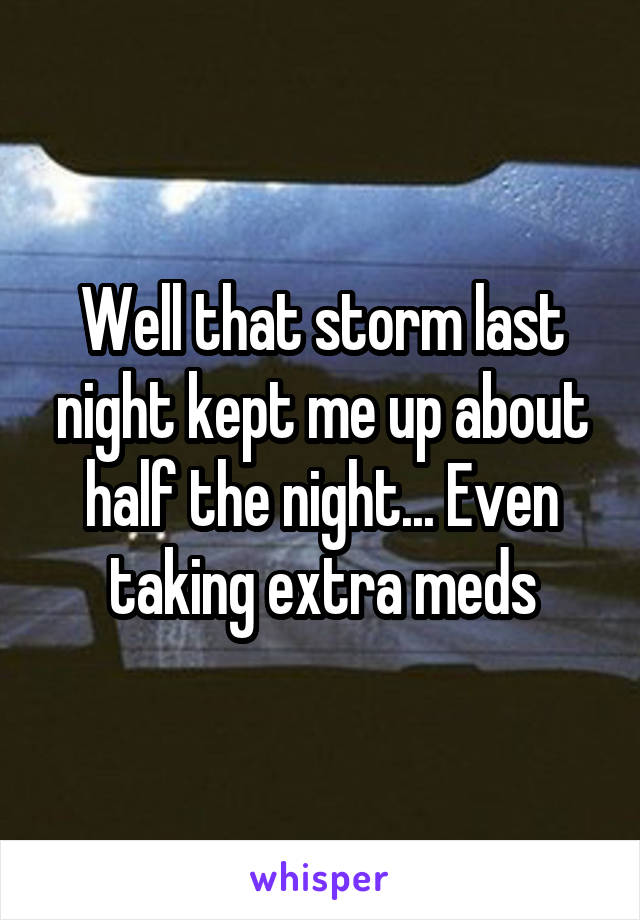 Well that storm last night kept me up about half the night... Even taking extra meds

whisper